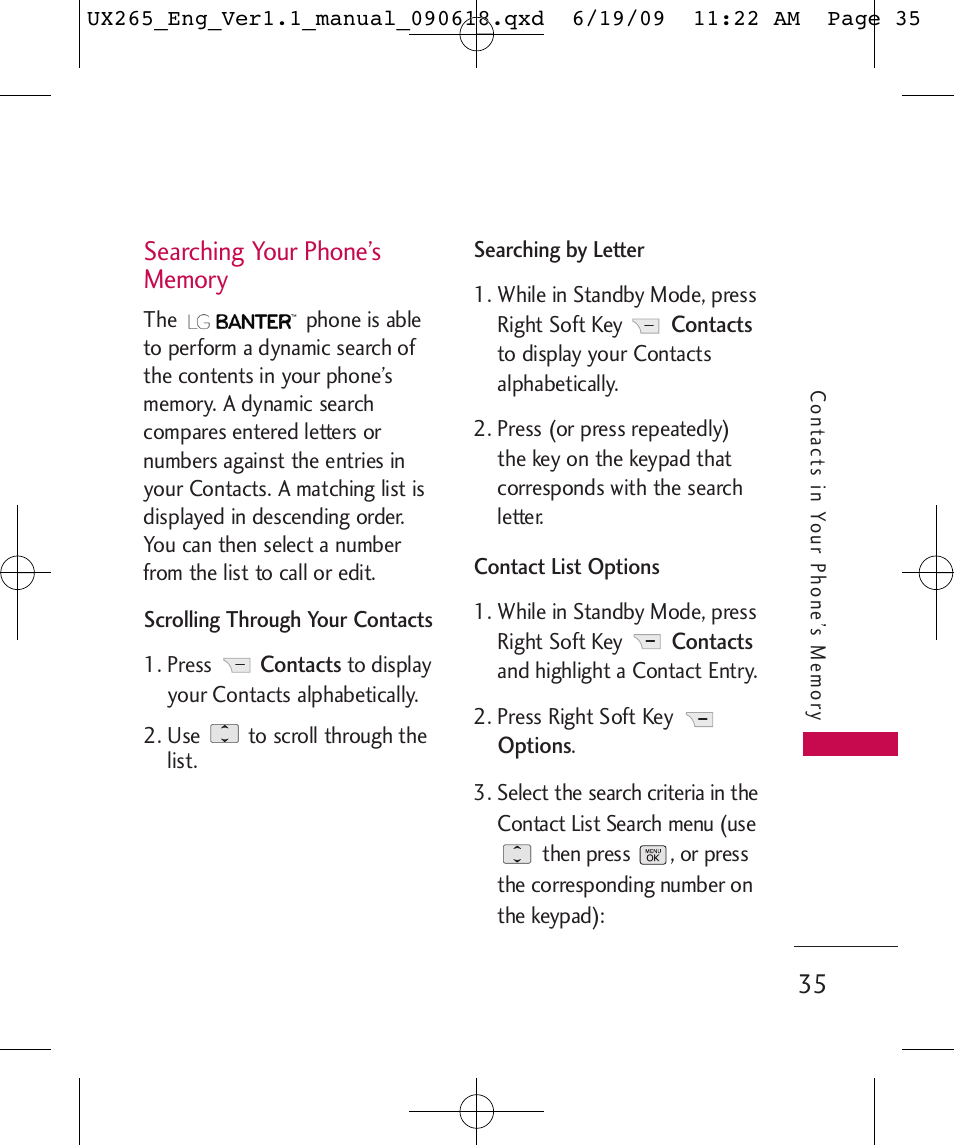 UX265_Eng_Ver1.1_manual_090618.qxd 6/19/09 11:22 AM Page 35

Searching Your Phone's Memory

The LG BANTER™ phone is able to perform a dynamic search of the contents in your phone's memory. A dynamic search compares entered letters or numbers against the entries in your Contacts. A matching list is displayed in descending order. You can then select a number from the list to call or edit.

Scrolling Through Your Contacts

1. Press Contacts to display your Contacts alphabetically.

2. Use to scroll through the list.

Searching by Letter

1. While in Standby Mode, press Right Soft Key Contacts to display your Contacts alphabetically.

2. Press (or press repeatedly) the key on the keypad that corresponds with the search letter.

Contact List Options

1. While in Standby Mode, press Right Soft Key Contacts and highlight a Contact Entry.

2. Press Right Soft Key Options.

3. Select the search criteria in the Contact List Search menu (use then press MENU OK, or press the corresponding number on the keypad):

Contacts in Your Phone's Memory

35